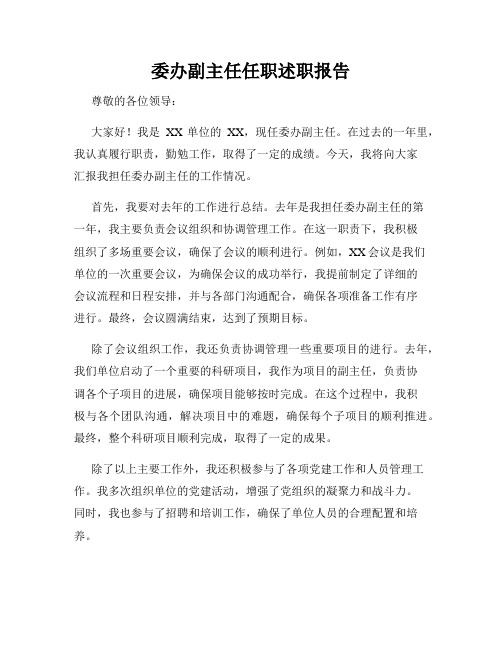 委办副主任任职述职报告

尊敬的各位领导：

大家好！我是 XX 单位的 XX，现任委办副主任。在过去的一年里，我认真履行职责，勤勉工作，取得了一定的成绩。今天，我将向大家汇报我担任委办副主任的工作情况。

首先，我要对去年的工作进行总结。去年是我担任委办副主任的第一年，我主要负责会议组织和协调管理工作。在这一职责下，我积极组织了多场重要会议，确保了会议的顺利进行。例如，XX 会议是我们单位的一次重要会议，为确保会议的成功举行，我提前制定了详细的会议流程和日程安排，并与各部门沟通配合，确保各项准备工作有序进行。最终，会议圆满结束，达到了预期目标。

除了会议组织工作，我还负责协调管理一些重要项目的进行。去年，我们单位启动了一个重要的科研项目，我作为项目的副主任，负责协调各个子项目的进展，确保项目能够按时完成。在这个过程中，我积极与各个团队沟通，解决项目中的难题，确保每个子项目的顺利推进。最终，整个科研项目顺利完成，取得了一定的成果。

除了以上主要工作外，我还积极参与了各项党建工作和人员管理工作。我多次组织单位的党建活动，增强了党组织的凝聚力和战斗力。同时，我也参与了招聘和培训工作，确保了单位人员的合理配置和培养。